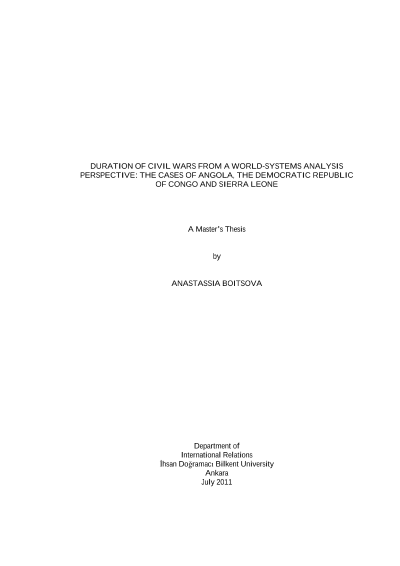 DURATION OF CIVIL WARS FROM A WORLD-SYSTEMS ANALYSIS PERSPECTIVE: THE CASES OF ANGOLA, THE DEMOCRATIC REPUBLIC OF CONGO AND SIERRA LEONE

A Master's Thesis

by

ANASTASSIA BOITSOVA

Department of
International Relations
İhsan Doğramacı Bilkent University
Ankara
July 2011